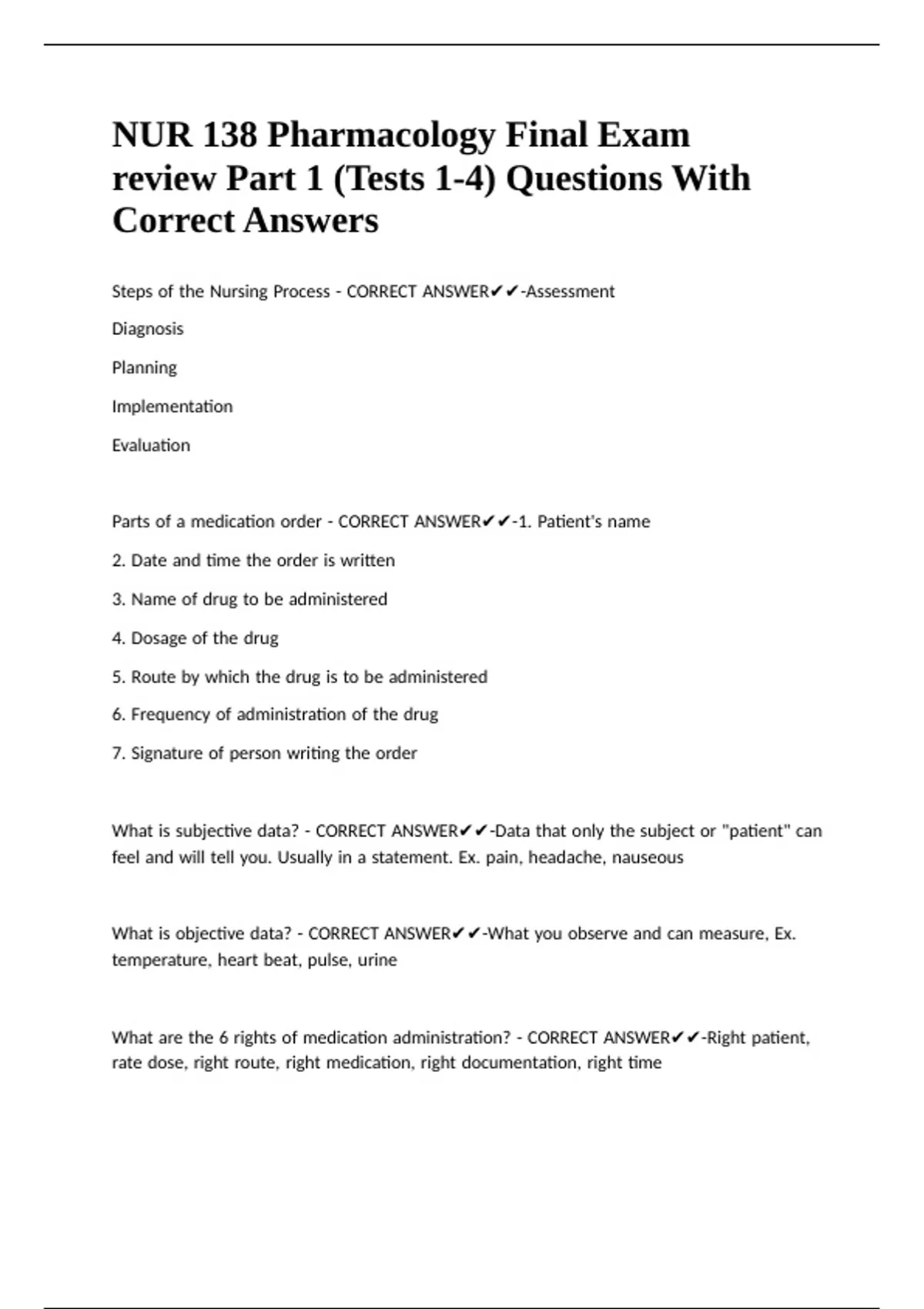 NUR 138 Pharmacology Final Exam review Part 1 (Tests 1-4) Questions With Correct Answers

Steps of the Nursing Process - CORRECT ANSWER✔✔-Assessment

Diagnosis

Planning

Implementation

Evaluation

Parts of a medication order - CORRECT ANSWER✔✔-1. Patient's name

2. Date and time the order is written

3. Name of drug to be administered

4. Dosage of the drug

5. Route by which the drug is to be administered

6. Frequency of administration of the drug

7. Signature of person writing the order

What is subjective data? - CORRECT ANSWER✔✔-Data that only the subject or "patient" can feel and will tell you. Usually in a statement. Ex. pain, headache, nauseous

What is objective data? - CORRECT ANSWER✔✔-What you observe and can measure, Ex. temperature, heart beat, pulse, urine

What are the 6 rights of medication administration? - CORRECT ANSWER✔✔-Right patient, rate dose, right route, right medication, right documentation, right time